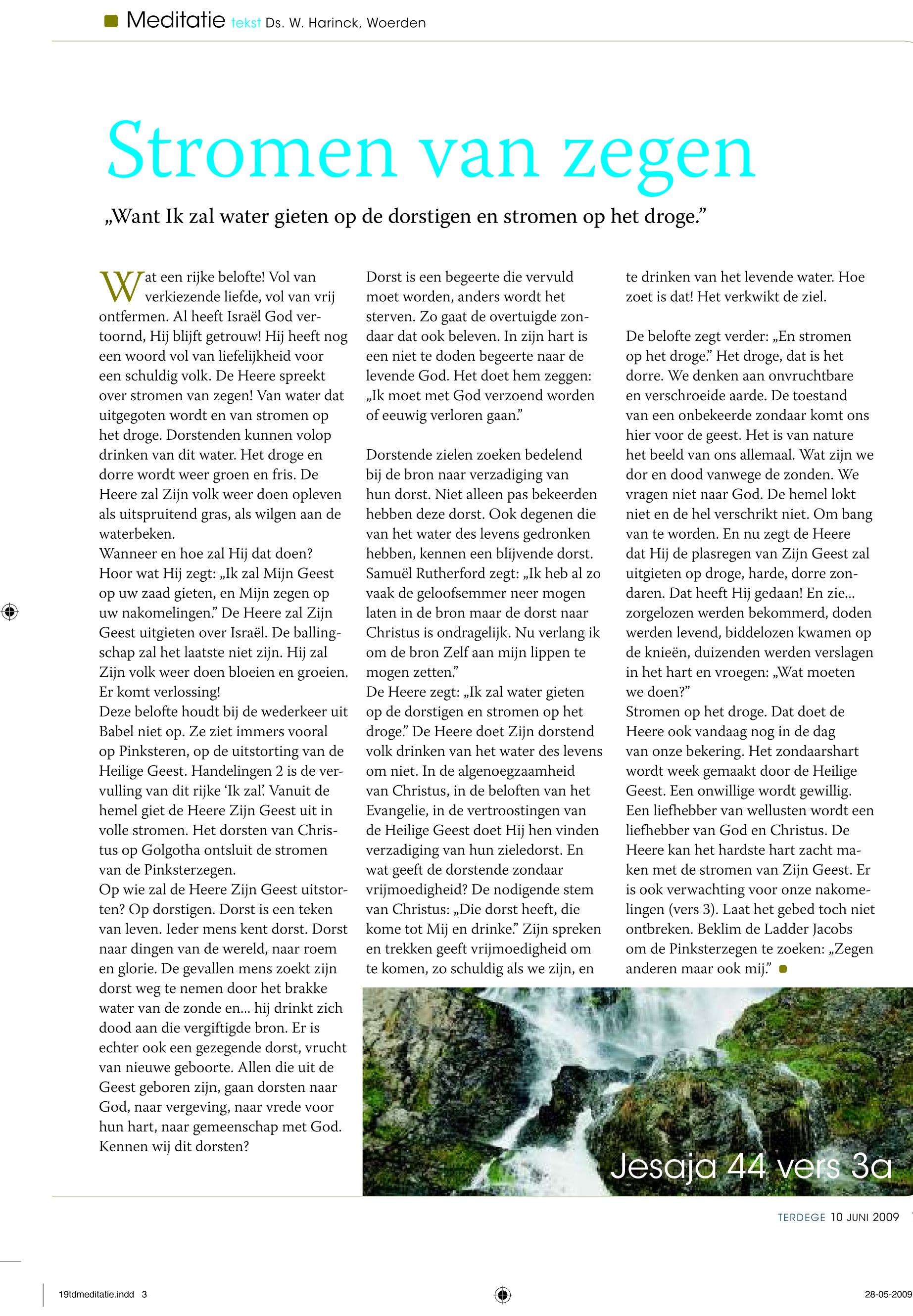 Meditatie tekst Ds. W. Harinck, Woerden

Stromen van zegen

„Want Ik zal water gieten op de dorstigen en stromen op het droge.”

Wat een rijke belofte! Vol van verkiezende liefde, vol van vrij ontfermen. Al heeft Israël God vertoornd, Hij blijft getrouw! Hij heeft nog een woord vol van liefelijkheid voor een schuldig volk. De Heere spreekt over stromen van zegen! Van water dat uitgegoten wordt en van stromen op het droge. Dorstenden kunnen volop drinken van dit water. Het droge en dorre wordt weer groen en fris. De Heere zal Zijn volk weer doen opleven als uitspruitend gras, als wilgen aan de waterbeken.
Wanneer en hoe zal Hij dat doen? Hoor wat Hij zegt: „Ik zal Mijn Geest op uw zaad gieten, en Mijn zegen op uw nakomelingen.” De Heere zal Zijn Geest uitgieten over Israël. De ballingschap zal het laatste niet zijn. Hij zal Zijn volk weer doen bloeien en groeien. Er komt verlossing!
Deze belofte houdt bij de wederkeer uit Babel niet op. Ze ziet immers vooral op Pinksteren, op de uitstorting van de Heilige Geest. Handelingen 2 is de vervulling van dit rijke ‘Ik zal’. Vanuit de hemel giet de Heere Zijn Geest uit in volle stromen. Het dorsten van Christus op Golgotha ontsluit de stromen van de Pinksterzegen.
Op wie zal de Heere Zijn Geest uitstorten? Op dorstigen. Dorst is een teken van leven. Ieder mens kent dorst. Dorst naar dingen van de wereld, naar roem en glorie. De gevallen mens zoekt zijn dorst weg te nemen door het brakke water van de zonde en... hij drinkt zich dood aan die vergiftigde bron. Er is echter ook een gezegende dorst, vrucht van nieuwe geboorte. Allen die uit de Geest geboren zijn, gaan dorsten naar God, naar vergeving, naar vrede voor hun hart, naar gemeenschap met God. Kennen wij dit dorsten?

Dorst is een begeerte die vervuld moet worden, anders wordt het sterven. Zo gaat de overtuigde zondaar dat ook beleven. In zijn hart is een niet te doden begeerte naar de levende God. Het doet hem zeggen: „Ik moet met God verzoend worden of eeuwig verloren gaan.”

Dorstende zielen zoeken bedelend bij de bron naar verzadiging van hun dorst. Niet alleen pas bekeerden hebben deze dorst. Ook degenen die van het water des levens gedronken hebben, kennen een blijvende dorst. Samuël Rutherford zegt: „Ik heb al zo vaak de geloofsemmer neer mogen laten in de bron maar de dorst naar Christus is ondragelijk. Nu verlang ik om de bron Zelf aan mijn lippen te mogen zetten.”
De Heere zegt: „Ik zal water gieten op de dorstigen en stromen op het droge.” De Heere doet Zijn dorstend volk drinken van het water des levens om niet. In de algenoegzaamheid van Christus, in de beloften van het Evangelie, in de vertroostingen van de Heilige Geest doet Hij hen vinden verzadiging van hun zieledorst. En wat geeft de dorstende zondaar vrijmoedigheid? De nodigende stem van Christus: „Die dorst heeft, die kome tot Mij en drinke.” Zijn spreken en trekken geeft vrijmoedigheid om te komen, zo schuldig als we zijn, en te drinken van het levende water. Hoe zoet is dat! Het verkwikt de ziel.

De belofte zegt verder: „En stromen op het droge.” Het droge, dat is het dorre. We denken aan onvruchtbare en verschroeide aarde. De toestand van een onbekeerde zondaar komt ons hier voor de geest. Het is van nature het beeld van ons allemaal. Wat zijn we dor en dood vanwege de zonden. We vragen niet naar God. De hemel lokt niet en de hel verschrikt niet. Om bang van te worden. En nu zegt de Heere dat Hij de plasregen van Zijn Geest zal uitgieten op droge, harde, dorre zondaren. Dat heeft Hij gedaan! En zie... zorgelozen werden bekommerd, doden werden levend, biddelozen kwamen op de knieën, duizenden werden verslagen in het hart en vroegen: „Wat moeten we doen?”
Stromen op het droge. Dat doet de Heere ook vandaag nog in de dag van onze bekering. Het zondaarshart wordt week gemaakt door de Heilige Geest. Een onwillige wordt gewillig. Een liefhebber van wellusten wordt een liefhebber van God en Christus. De Heere kan het hardste hart zacht maken met de stromen van Zijn Geest. Er is ook verwachting voor onze nakomelingen (vers 3). Laat het gebed toch niet ontbreken. Beklim de Ladder Jacobs om de Pinksterzegen te zoeken: „Zegen anderen maar ook mij.”

Jesaja 44 vers 3a

TERDEGE 10 JUNI 2009

19tdmeditatie.indd 3

28-05-2009